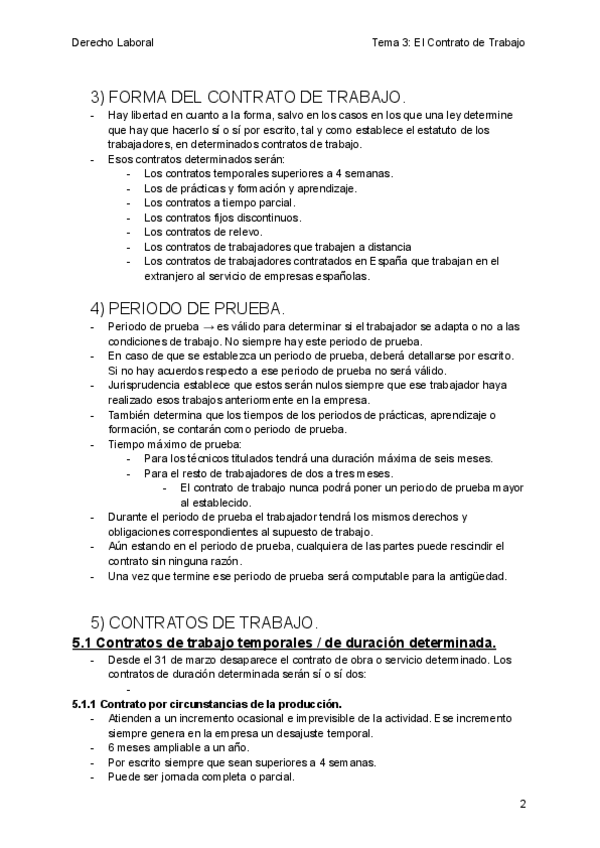 Derecho Laboral

Tema 3: El Contrato de Trabajo

3) FORMA DEL CONTRATO DE TRABAJO.

- Hay libertad en cuanto a la forma, salvo en los casos en los que una ley determine que hay que hacerlo sí o sí por escrito, tal y como establece el estatuto de los trabajadores, en determinados contratos de trabajo.
- Esos contratos determinados serán:
  - Los contratos temporales superiores a 4 semanas.
  - Los de prácticas y formación y aprendizaje.
  - Los contratos a tiempo parcial.
  - Los contratos fijos discontinuos.
  - Los contratos de relevo.
  - Los contratos de trabajadores que trabajen a distancia
  - Los contratos de trabajadores contratados en España que trabajan en el extranjero al servicio de empresas españolas.

4) PERIODO DE PRUEBA.

- Periodo de prueba → es válido para determinar si el trabajador se adapta o no a las condiciones de trabajo. No siempre hay este periodo de prueba.
- En caso de que se establezca un periodo de prueba, deberá detallarse por escrito. Si no hay acuerdos respecto a ese periodo de prueba no será válido.
- Jurisprudencia establece que estos serán nulos siempre que ese trabajador haya realizado esos trabajos anteriormente en la empresa.
- También determina que los tiempos de los periodos de prácticas, aprendizaje o formación, se contarán como periodo de prueba.
- Tiempo máximo de prueba:
  - Para los técnicos titulados tendrá una duración máxima de seis meses.
  - Para el resto de trabajadores de dos a tres meses.
    - El contrato de trabajo nunca podrá poner un periodo de prueba mayor al establecido.
- Durante el periodo de prueba el trabajador tendrá los mismos derechos y obligaciones correspondientes al supuesto de trabajo.
- Aún estando en el periodo de prueba, cualquiera de las partes puede rescindir el contrato sin ninguna razón.
- Una vez que termine ese periodo de prueba será computable para la antigüedad.

5) CONTRATOS DE TRABAJO.

5.1 Contratos de trabajo temporales / de duración determinada.

- Desde el 31 de marzo desaparece el contrato de obra o servicio determinado. Los contratos de duración determinada serán sí o sí dos:
  -

5.1.1 Contrato por circunstancias de la producción.

- Atienden a un incremento ocasional e imprevisible de la actividad. Ese incremento siempre genera en la empresa un desajuste temporal.
- 6 meses ampliable a un año.
- Por escrito siempre que sean superiores a 4 semanas.
- Puede ser jornada completa o parcial.

2